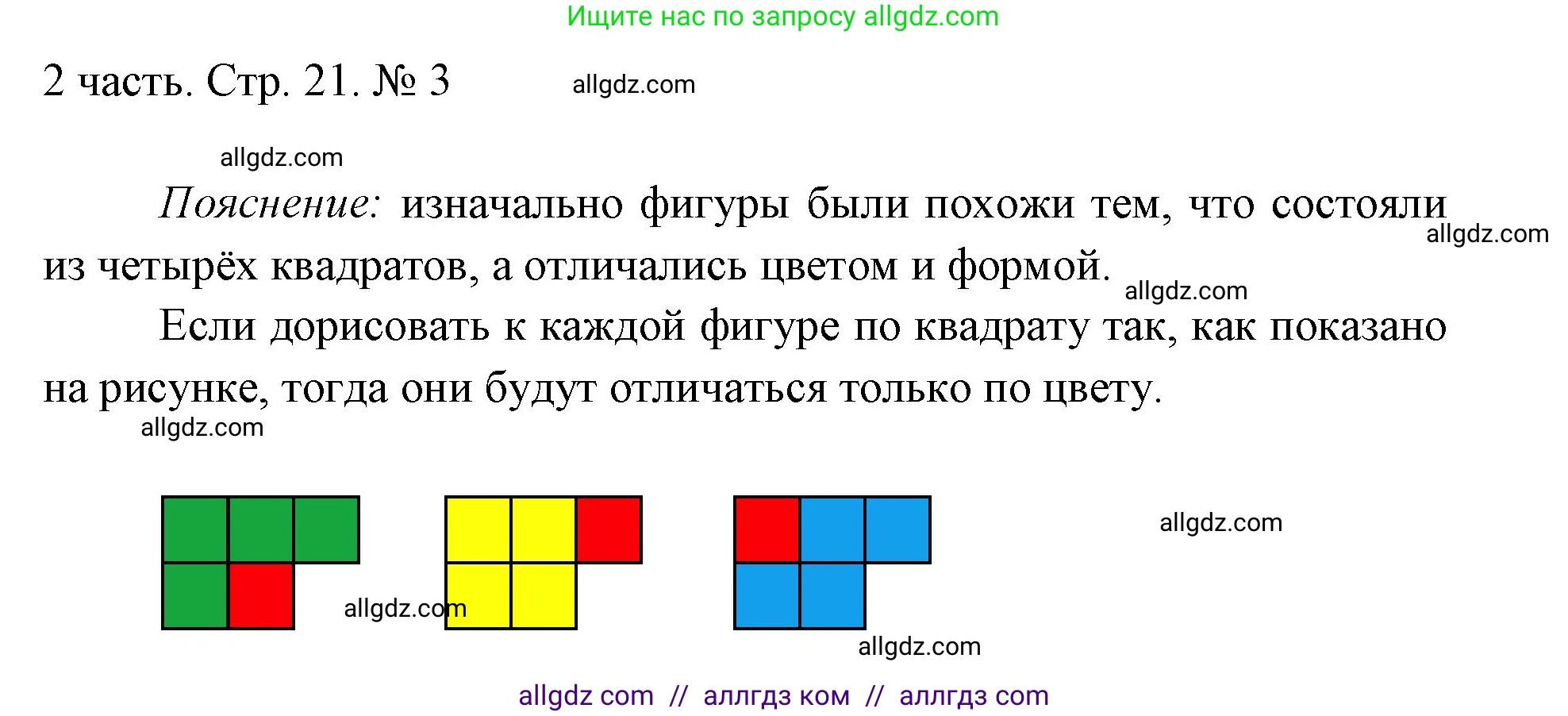 Ищите нас по запросу allgdz.com

2 часть. Стр. 21. № 3

allgdz.com

allgdz.com

Пояснение: изначально фигуры были похожи тем, что состояли из четырёх квадратов, а отличались цветом и формой.

allgdz.com

allgdz.com

Если дорисовать к каждой фигуре по квадрату так, как показано на рисунке, тогда они будут отличаться только по цвету.

allgdz.com

allgdz.com

allgdz.com

allgdz.com

allgdz com // аллгдз ком // аллгдз com